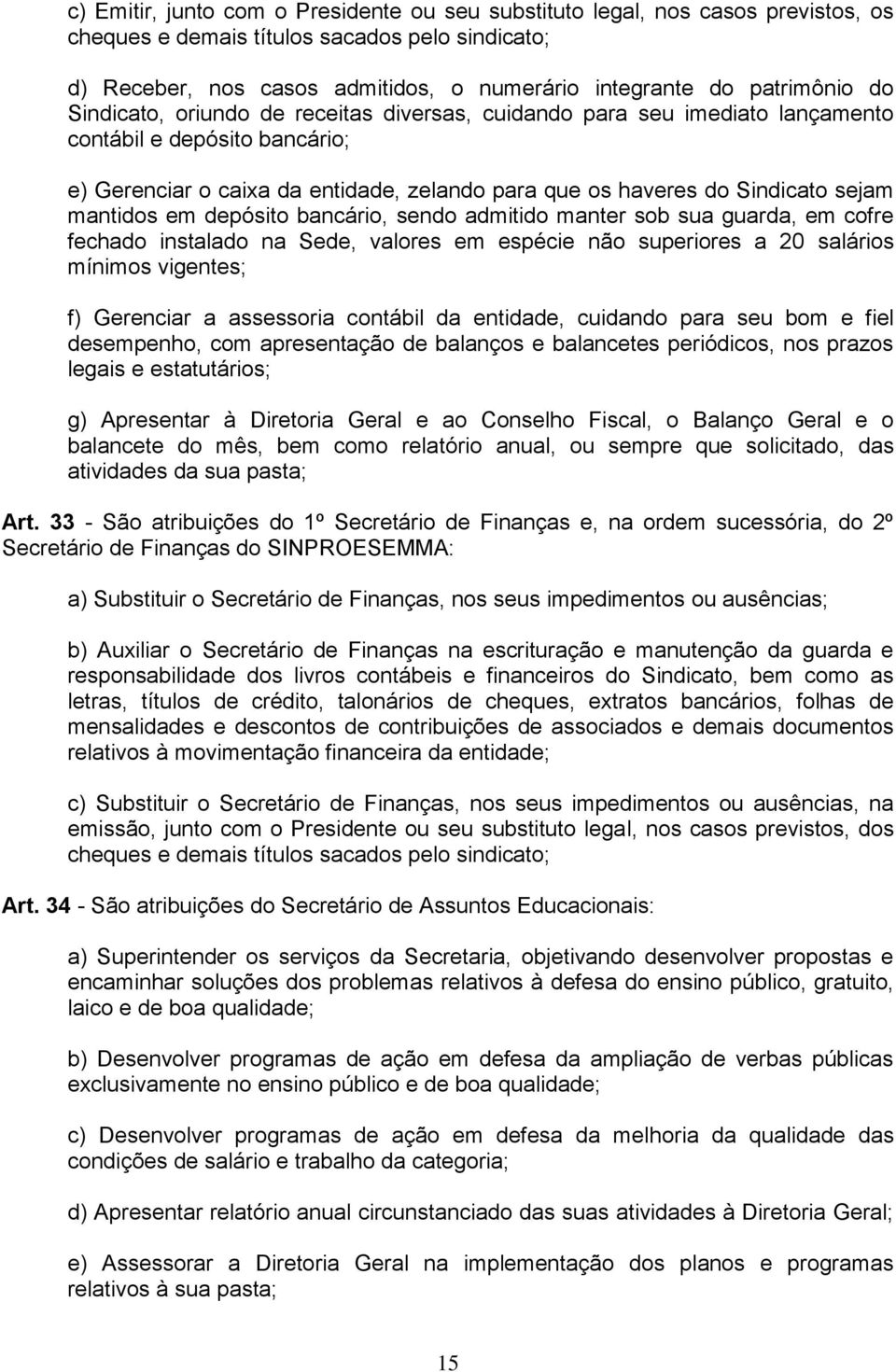 c) Emitir, junto com o Presidente ou seu substituto legal, nos casos previstos, os cheques e demais títulos sacados pelo sindicato;

d) Receber, nos casos admitidos, o numerário integrante do patrimônio do Sindicato, oriundo de receitas diversas, cuidando para seu imediato lançamento contábil e depósito bancário;

e) Gerenciar o caixa da entidade, zelando para que os haveres do Sindicato sejam mantidos em depósito bancário, sendo admitido manter sob sua guarda, em cofre fechado instalado na Sede, valores em espécie não superiores a 20 salários mínimos vigentes;

f) Gerenciar a assessoria contábil da entidade, cuidando para seu bom e fiel desempenho, com apresentação de balanços e balancetes periódicos, nos prazos legais e estatutários;

g) Apresentar à Diretoria Geral e ao Conselho Fiscal, o Balanço Geral e o balancete do mês, bem como relatório anual, ou sempre que solicitado, das atividades da sua pasta;

Art. 33 - São atribuições do 1º Secretário de Finanças e, na ordem sucessória, do 2º Secretário de Finanças do SINPROESEMMA:

a) Substituir o Secretário de Finanças, nos seus impedimentos ou ausências;

b) Auxiliar o Secretário de Finanças na escrituração e manutenção da guarda e responsabilidade dos livros contábeis e financeiros do Sindicato, bem como as letras, títulos de crédito, talonários de cheques, extratos bancários, folhas de mensalidades e descontos de contribuições de associados e demais documentos relativos à movimentação financeira da entidade;

c) Substituir o Secretário de Finanças, nos seus impedimentos ou ausências, na emissão, junto com o Presidente ou seu substituto legal, nos casos previstos, dos cheques e demais títulos sacados pelo sindicato;

Art. 34 - São atribuições do Secretário de Assuntos Educacionais:

a) Superintender os serviços da Secretaria, objetivando desenvolver propostas e encaminhar soluções dos problemas relativos à defesa do ensino público, gratuito, laico e de boa qualidade;

b) Desenvolver programas de ação em defesa da ampliação de verbas públicas exclusivamente no ensino público e de boa qualidade;

c) Desenvolver programas de ação em defesa da melhoria da qualidade das condições de salário e trabalho da categoria;

d) Apresentar relatório anual circunstanciado das suas atividades à Diretoria Geral;

e) Assessorar a Diretoria Geral na implementação dos planos e programas relativos à sua pasta;

15